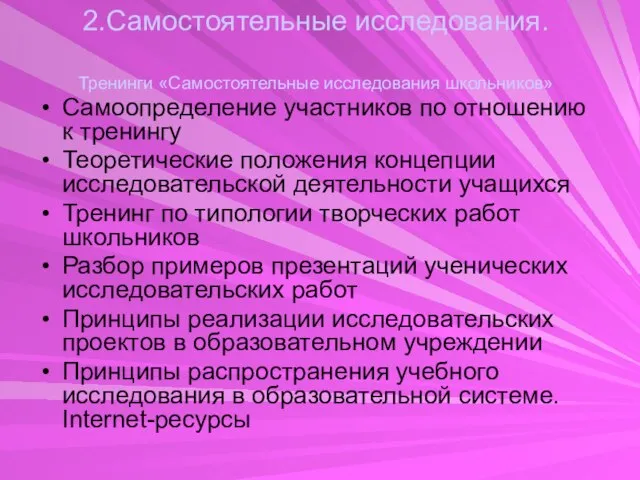 2.Самостоятельные исследования.

Тренинги «Самостоятельные исследования школьников»

• Самоопределение участников по отношению к тренингу
• Теоретические положения концепции исследовательской деятельности учащихся
• Тренинг по типологии творческих работ школьников
• Разбор примеров презентаций ученических исследовательских работ
• Принципы реализации исследовательских проектов в образовательном учреждении
• Принципы распространения учебного исследования в образовательной системе. Internet-ресурсы